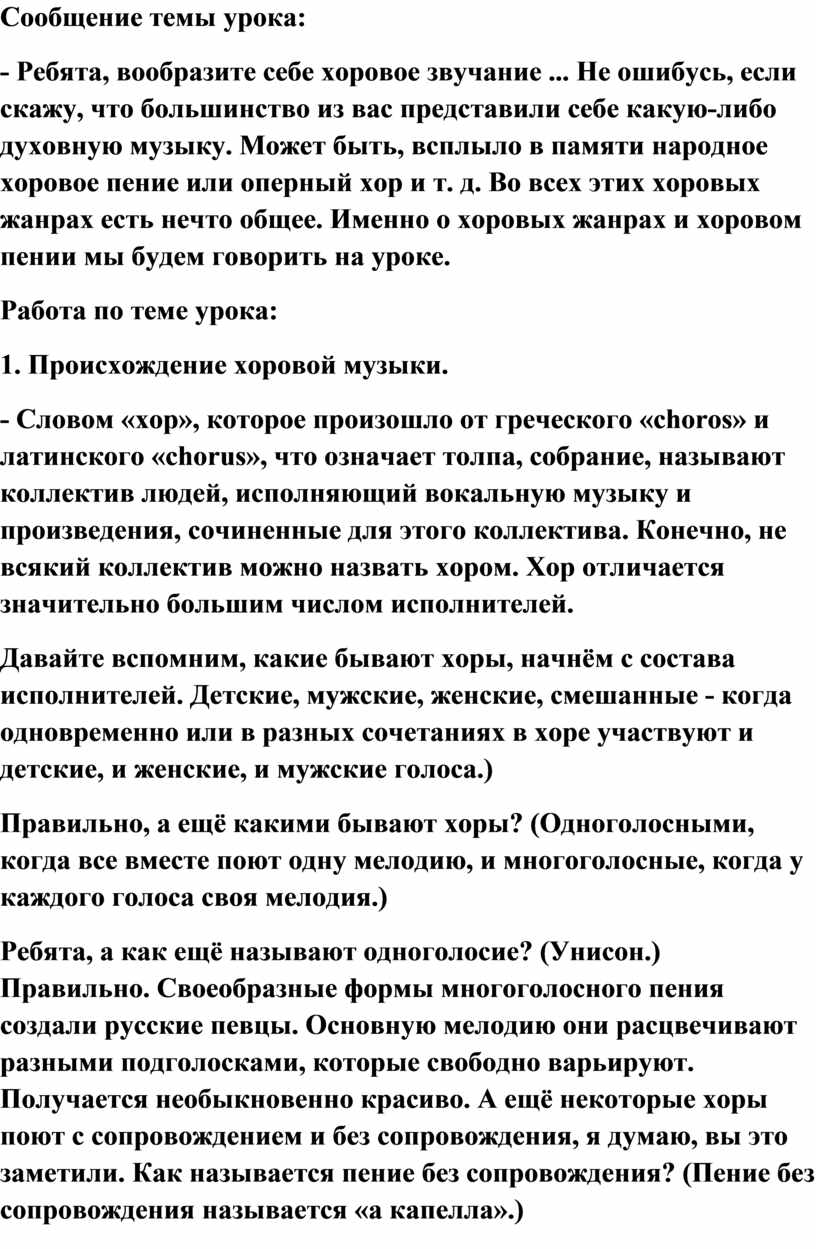 Сообщение темы урока:

- Ребята, вообразите себе хоровое звучание ... Не ошибусь, если скажу, что большинство из вас представили себе какую-либо духовную музыку. Может быть, всплыло в памяти народное хоровое пение или оперный хор и т. д. Во всех этих хоровых жанрах есть нечто общее. Именно о хоровых жанрах и хоровом пении мы будем говорить на уроке.

Работа по теме урока:

1. Происхождение хоровой музыки.

- Словом «хор», которое произошло от греческого «choros» и латинского «chorus», что означает толпа, собрание, называют коллектив людей, исполняющий вокальную музыку и произведения, сочиненные для этого коллектива. Конечно, не всякий коллектив можно назвать хором. Хор отличается значительно большим числом исполнителей.

Давайте вспомним, какие бывают хоры, начнём с состава исполнителей. Детские, мужские, женские, смешанные - когда одновременно или в разных сочетаниях в хоре участвуют и детские, и женские, и мужские голоса.)

Правильно, а ещё какими бывают хоры? (Одноголосными, когда все вместе поют одну мелодию, и многоголосные, когда у каждого голоса своя мелодия.)

Ребята, а как ещё называют одноголосие? (Унисон.) Правильно. Своеобразные формы многоголосного пения создали русские певцы. Основную мелодию они расцвечивают разными подголосками, которые свободно варьируют. Получается необыкновенно красиво. А ещё некоторые хоры поют с сопровождением и без сопровождения, я думаю, вы это заметили. Как называется пение без сопровождения? (Пение без сопровождения называется «а капелла».)